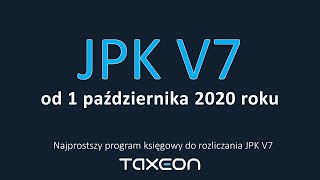 JPK V7

od 1 października 2020 roku

Najprostszy program księgowy do rozliczania JPK V7

TAXEON